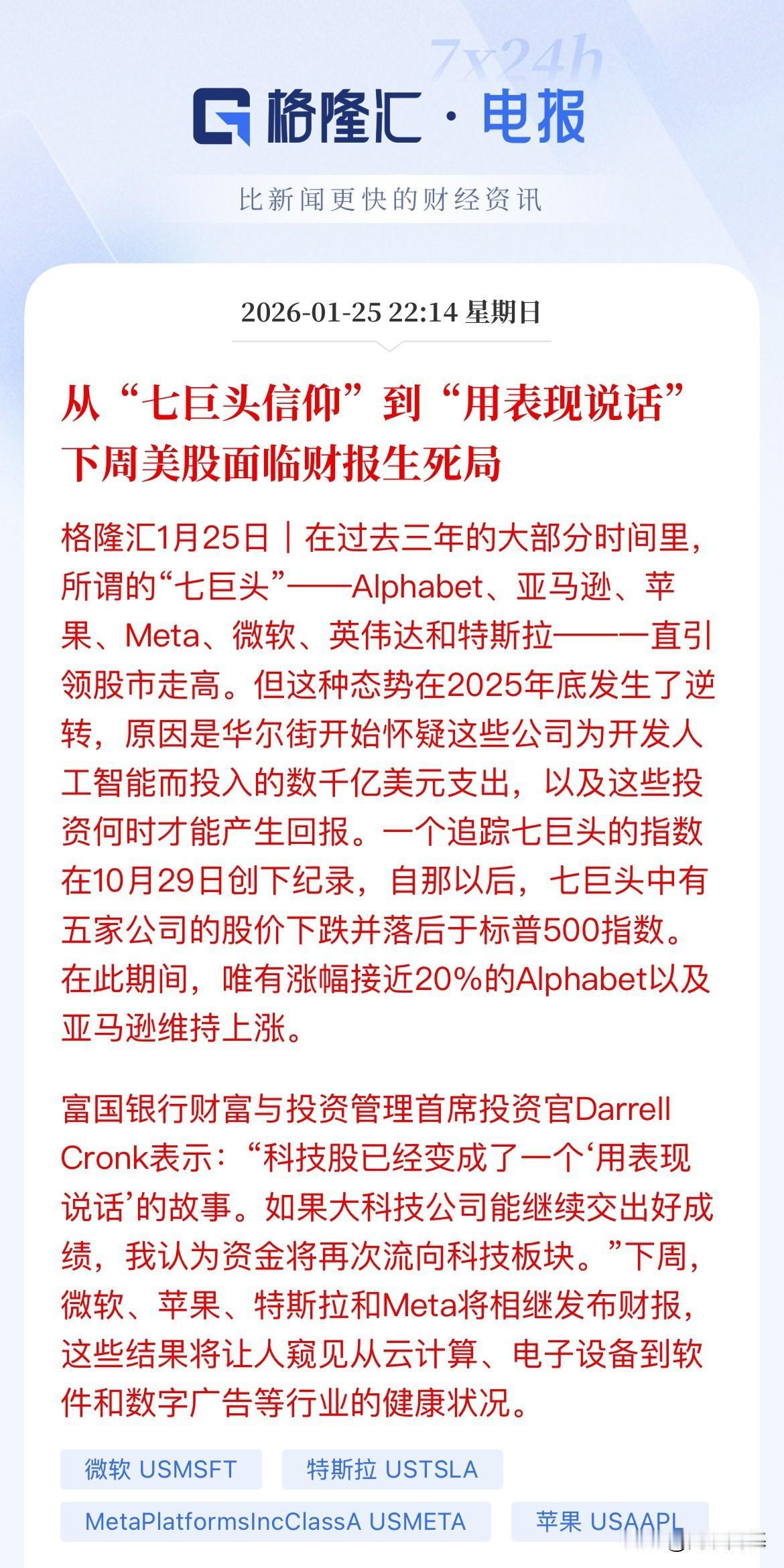 7x24h

格隆汇 · 电报

比新闻更快的财经资讯

2026-01-25 22:14 星期日

从“七巨头信仰”到“用表现说话” 下周美股面临财报生死局

格隆汇1月25日｜在过去三年的大部分时间里，所谓的“七巨头”——Alphabet、亚马逊、苹果、Meta、微软、英伟达和特斯拉——一直引领股市走高。但这种态势在2025年底发生了逆转，原因是华尔街开始怀疑这些公司为开发人工智能而投入的数千亿美元支出，以及这些投资何时才能产生回报。一个追踪七巨头的指数在10月29日创下纪录，自那以后，七巨头中有五家公司的股价下跌并落后于标普500指数。在此期间，唯有涨幅接近20%的Alphabet以及亚马逊维持上涨。

富国银行财富与投资管理首席投资官Darrell Cronk表示：“科技股已经变成了一个‘用表现说话’的故事。如果大科技公司能继续交出好成绩，我认为资金将再次流向科技板块。”下周，微软、苹果、特斯拉和Meta将相继发布财报，这些结果将让人窥见从云计算、电子设备到软件和数字广告等行业的健康状况。

微软 USMSFT

特斯拉 USTSLA

MetaPlatformsIncClassA USMETA

苹果 USAAPL